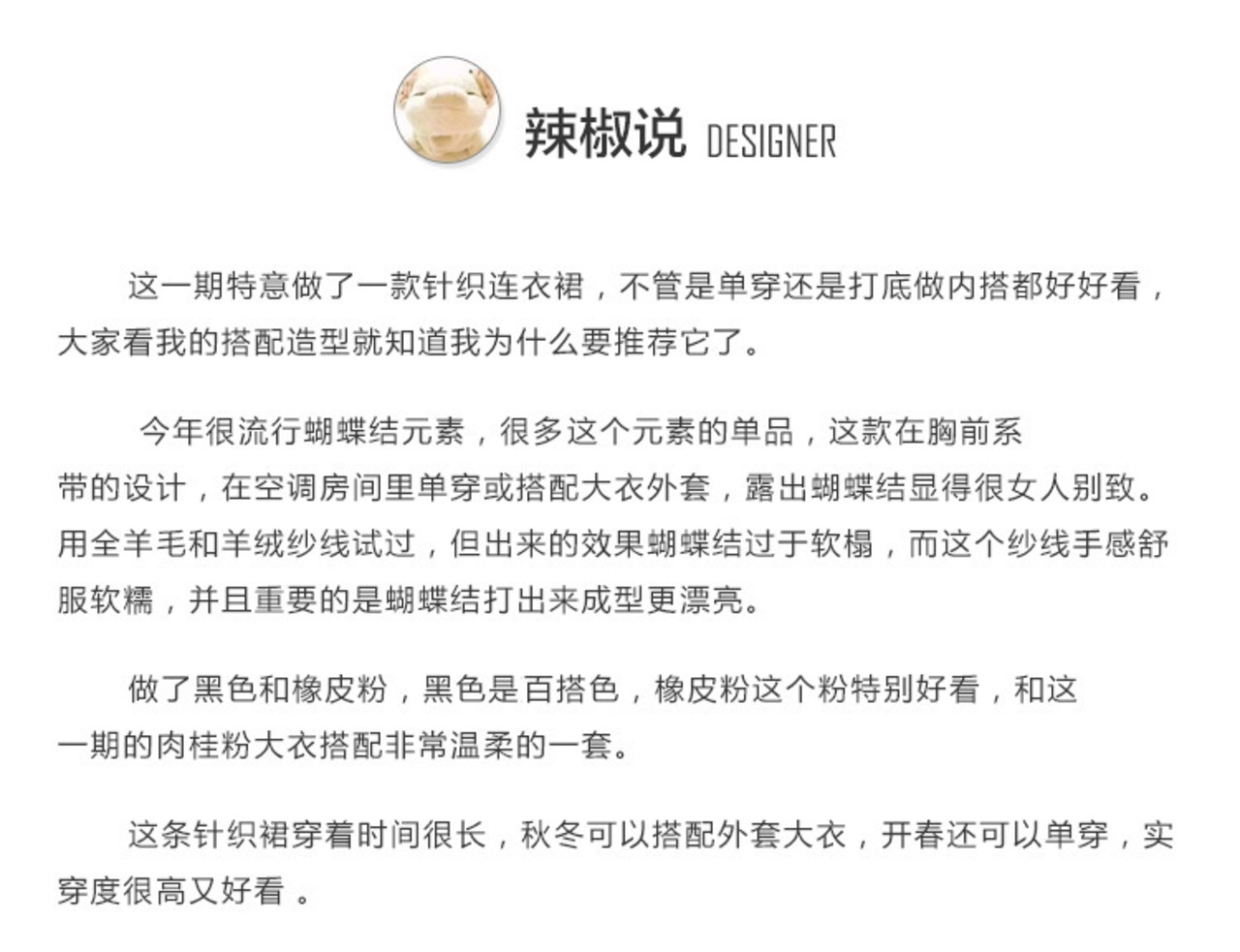 辣椒说 DESIGNER

这一期特意做了一款针织连衣裙，不管是单穿还是打底做内搭都好好看，大家看我的搭配造型就知道我为什么要推荐它了。

今年很流行蝴蝶结元素，很多这个元素的单品，这款在胸前系带的设计，在空调房间里单穿或搭配大衣外套，露出蝴蝶结显得很女人别致。用全羊毛和羊绒纱线试过，但出来的效果蝴蝶结过于软榻，而这个纱线手感舒服软糯，并且重要的是蝴蝶结打出来成型更漂亮。

做了黑色和橡皮粉，黑色是百搭色，橡皮粉这个粉特别好看，和这一期的肉桂粉大衣搭配非常温柔的一套。

这条针织裙穿着时间很长，秋冬可以搭配外套大衣，开春还可以单穿，实穿度很高又好看 。